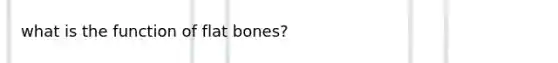 what is the function of flat bones?